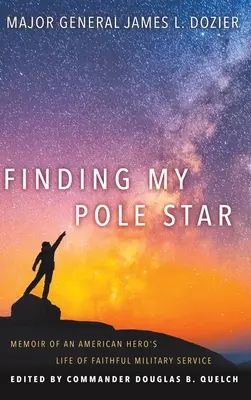 MAJOR GENERAL JAMES L. DOZIER

FINDING MY POLE STAR

MEMOIR OF AN AMERICAN HERO'S LIFE OF FAITHFUL MILITARY SERVICE

EDITED BY COMMANDER DOUGLAS B. QUELCH